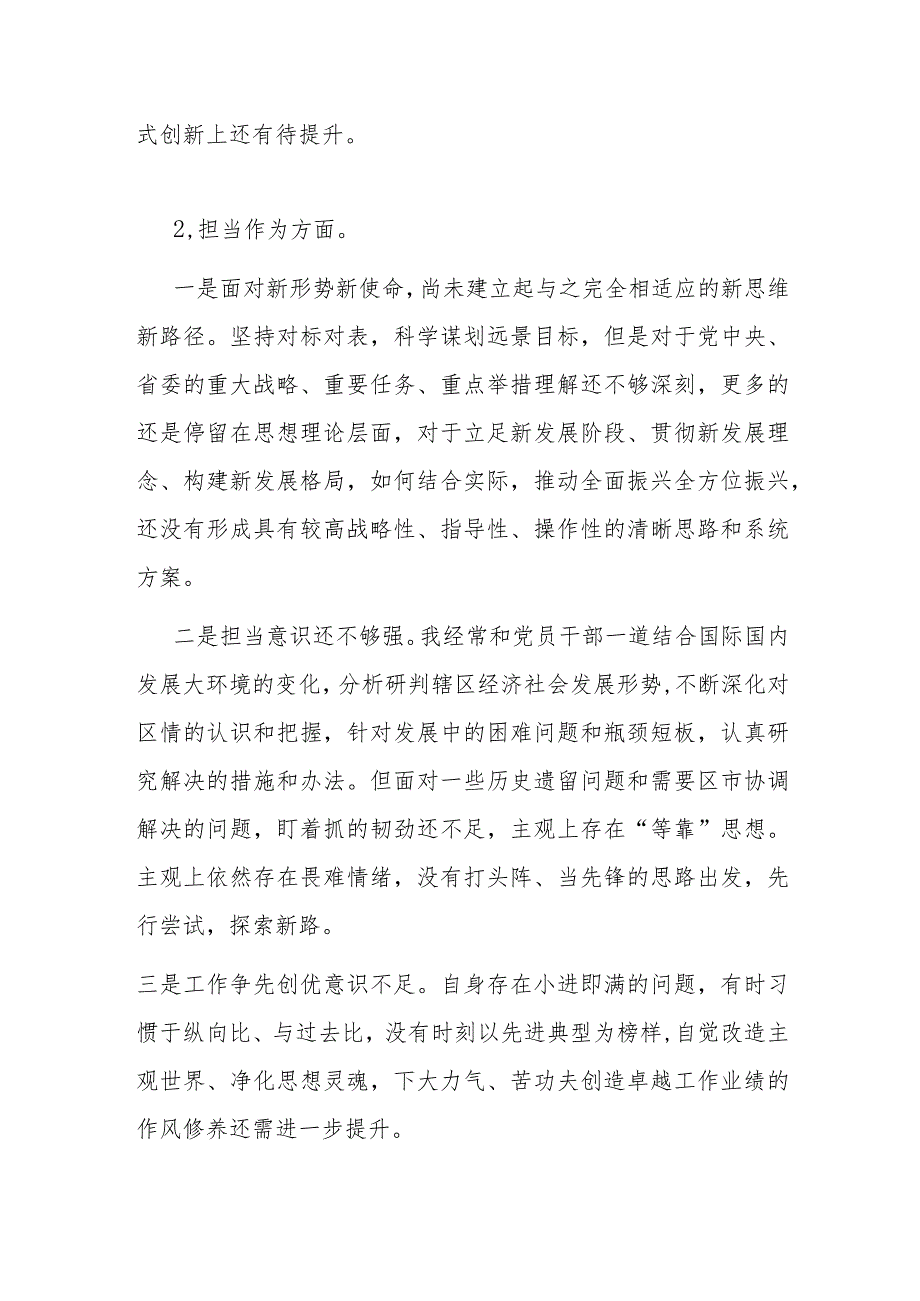 式创新上还有待提升。

2,担当作为方面。

一是面对新形势新使命,尚未建立起与之完全相适应的新思维新路径。坚持对标对表，科学谋划远景目标，但是对于党中央、省委的重大战略、重要任务、重点举措理解还不够深刻，更多的还是停留在思想理论层面，对于立足新发展阶段、贯彻新发展理念、构建新发展格局，如何结合实际，推动全面振兴全方位振兴，还没有形成具有较高战略性、指导性、操作性的清晰思路和系统方案。

二是担当意识还不够强。我经常和党员干部一道结合国际国内发展大环境的变化，分析研判辖区经济社会发展形势,不断深化对区情的认识和把握，针对发展中的困难问题和瓶颈短板，认真研究解决的措施和办法。但面对一些历史遗留问题和需要区市协调解决的问题，盯着抓的韧劲还不足，主观上存在“等靠”思想。主观上依然存在畏难情绪，没有打头阵、当先锋的思路出发，先行尝试，探索新路。

三是工作争先创优意识不足。自身存在小进即满的问题，有时习惯于纵向比、与过去比，没有时刻以先进典型为榜样,自觉改造主观世界、净化思想灵魂，下大力气、苦功夫创造卓越工作业绩的作风修养还需进一步提升。